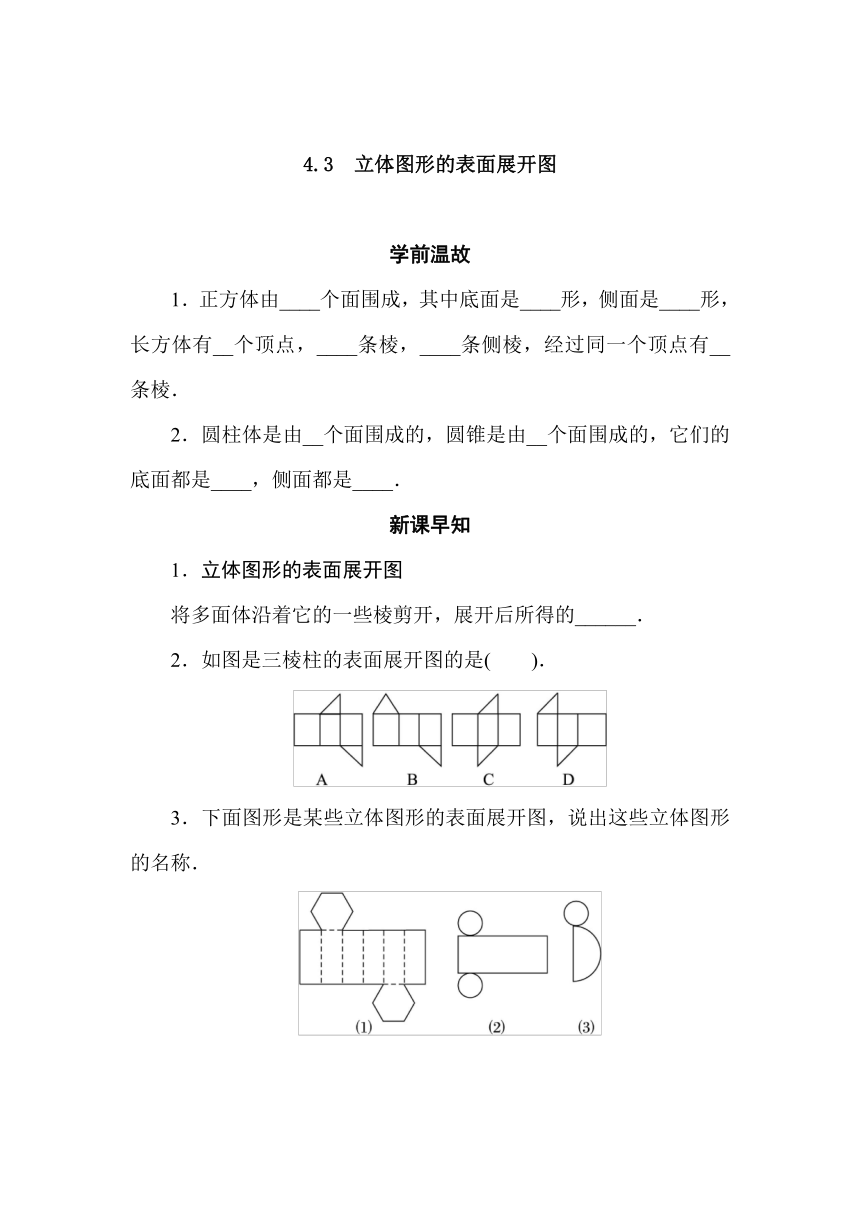 4.3　立体图形的表面展开图

学前温故

1．正方体由____个面围成，其中底面是____形，侧面是____形，长方体有__个顶点，____条棱，____条侧棱，经过同一个顶点有__条棱．

2．圆柱体是由__个面围成的，圆锥是由__个面围成的，它们的底面都是____，侧面都是____．

新课早知

1．立体图形的表面展开图

将多面体沿着它的一些棱剪开，展开后所得的______．

2．如图是三棱柱的表面展开图的是(　　)．

A　B　C　D

3．下面图形是某些立体图形的表面展开图，说出这些立体图形的名称．

(1)　(2)　(3)